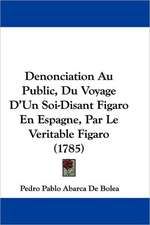 Denonciation Au Public, Du Voyage D'Un Soi-Disant Figaro En Espagne, Par Le Veritable Figaro (1785)

Pedro Pablo Abarca De Bolea